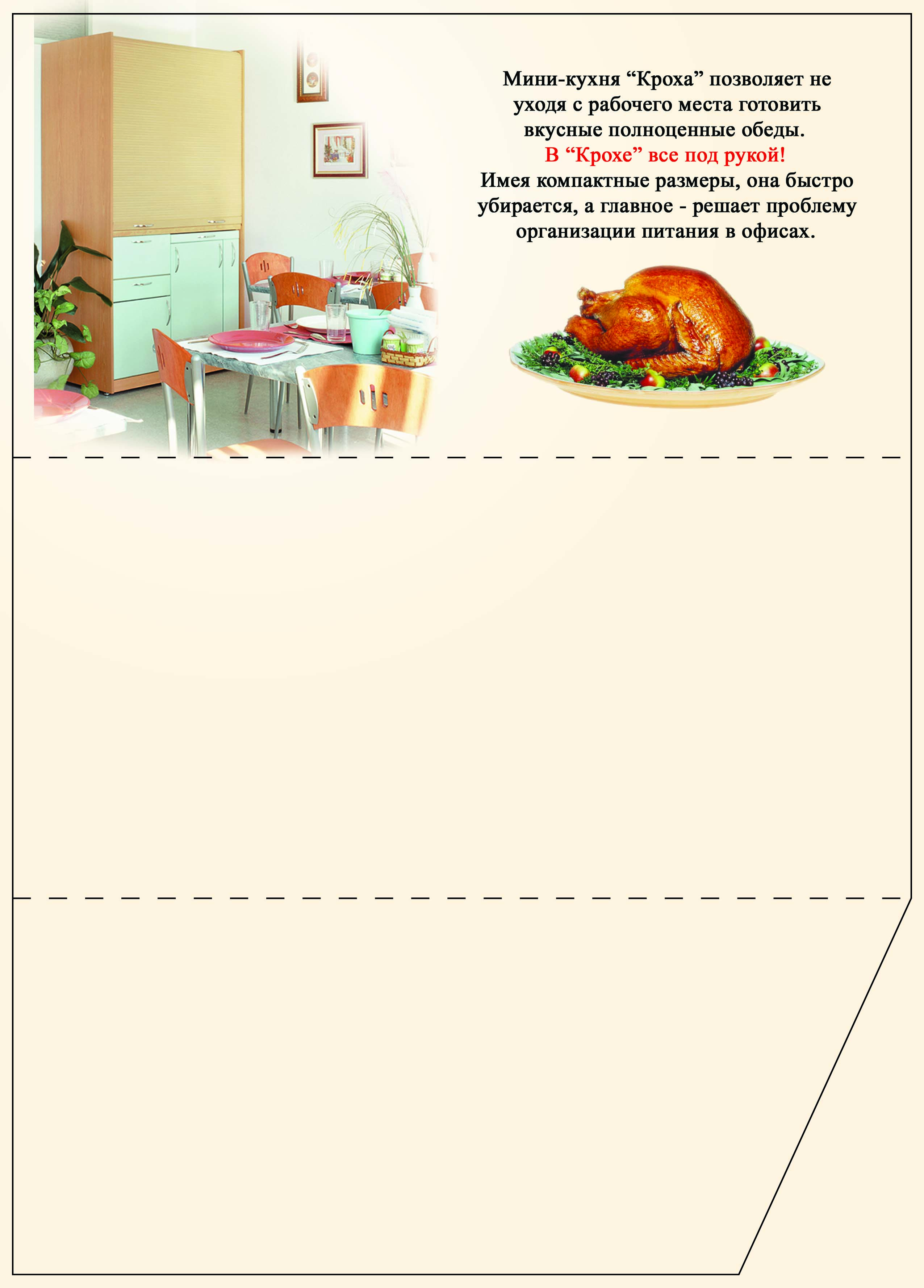 Мини-кухня "Кроха" позволяет не уходя с рабочего места готовить вкусные полноценные обеды.

В "Крохе" все под рукой!

Имея компактные размеры, она быстро убирается, а главное - решает проблему организации питания в офисах.